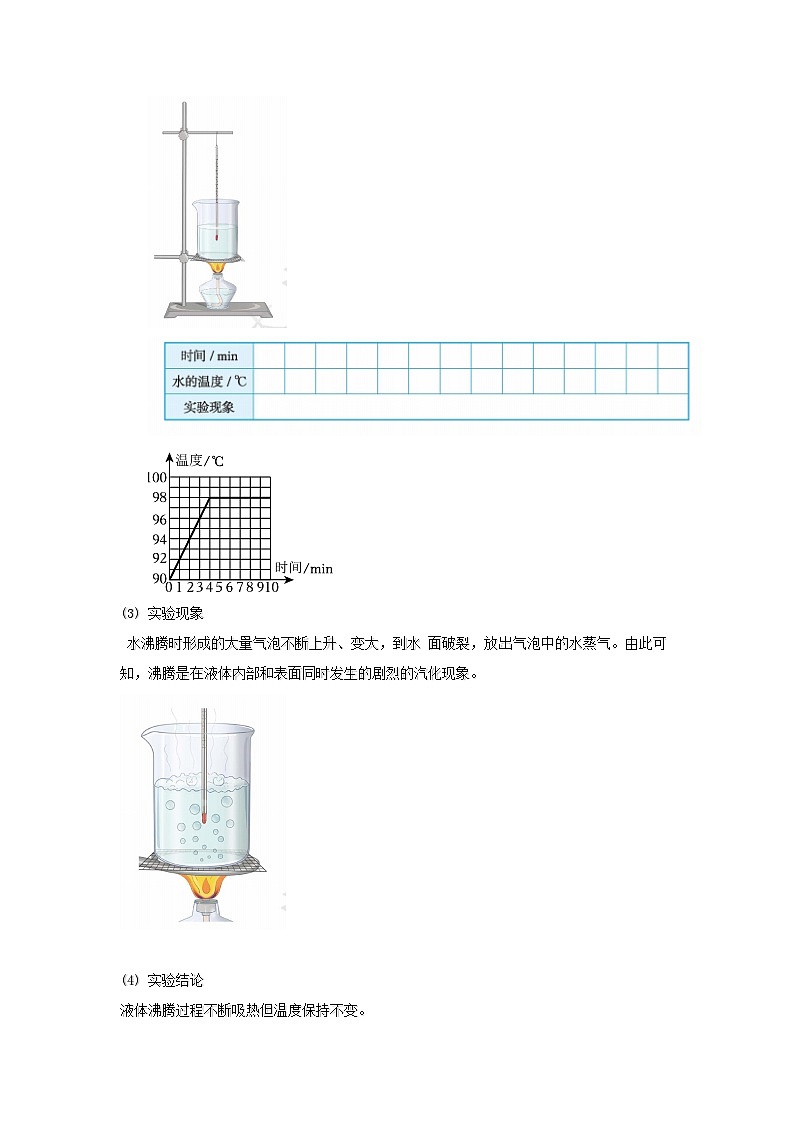 | 时间 / min | | | | | | | | | | | | | | |
|---|---|---|---|---|---|---|---|---|---|---|---|---|---|---|
| 水的温度 / ℃ | | | | | | | | | | | | | | |
| 实验现象 | | | | | | | | | | | | | | |

温度/℃
100
98
96
94
92
90
0 1 2 3 4 5 6 7 8 9 10 时间/min

(3) 实验现象

水沸腾时形成的大量气泡不断上升、变大，到水 面破裂，放出气泡中的水蒸气。由此可知，沸腾是在液体内部和表面同时发生的剧烈的汽化现象。

(4) 实验结论

液体沸腾过程不断吸热但温度保持不变。